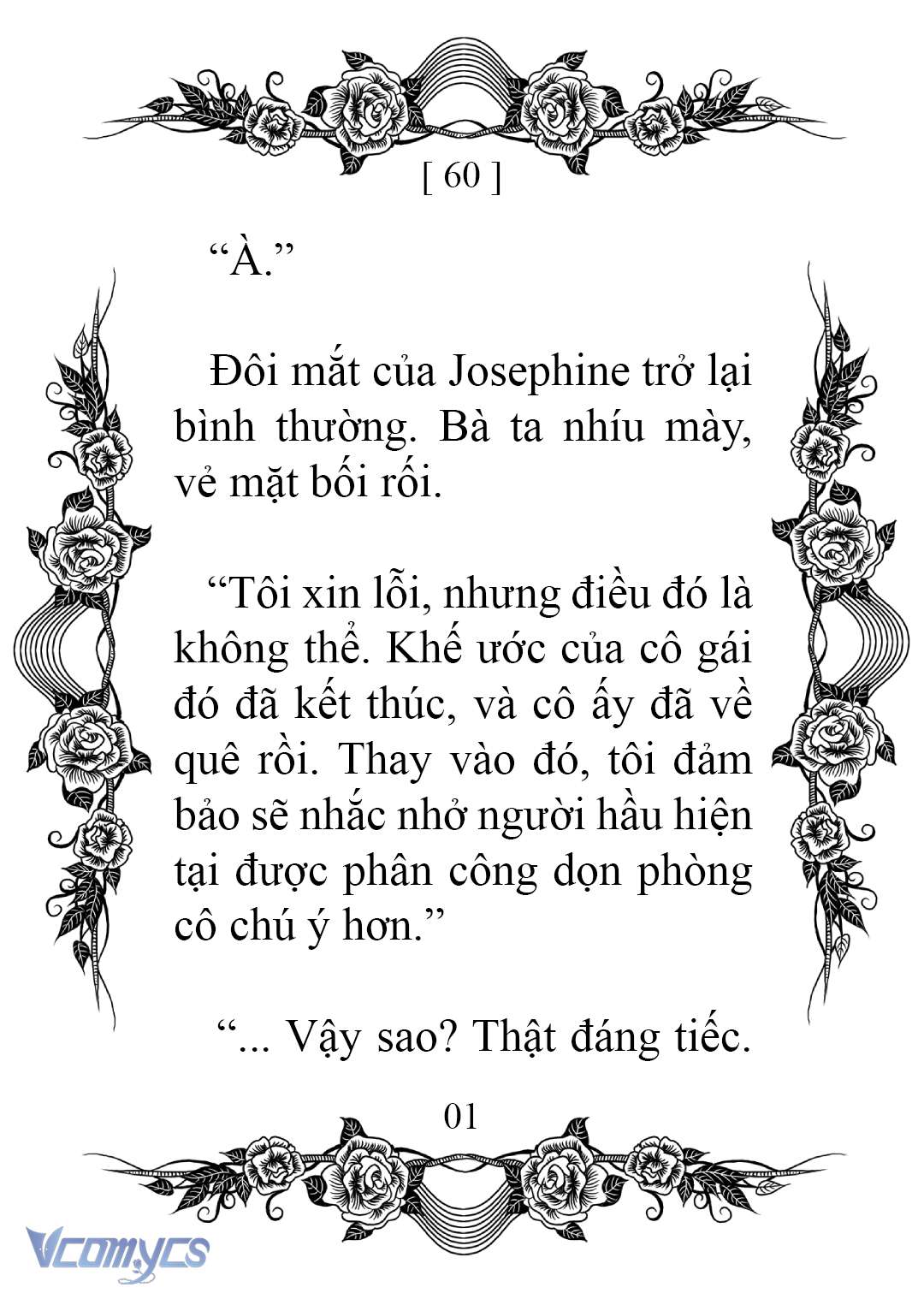 [ 60 ]

“À.”

Đôi mắt của Josephine trở lại bình thường. Bà ta nhíu mày, vẻ mặt bối rối.

“Tôi xin lỗi, nhưng điều đó là không thể. Khế ước của cô gái đó đã kết thúc, và cô ấy đã về quê rồi. Thay vào đó, tôi đảm bảo sẽ nhắc nhở người hầu hiện tại được phân công dọn phòng cô chú ý hơn.”

“... Vậy sao? Thật đáng tiếc.

01

Vcomycs